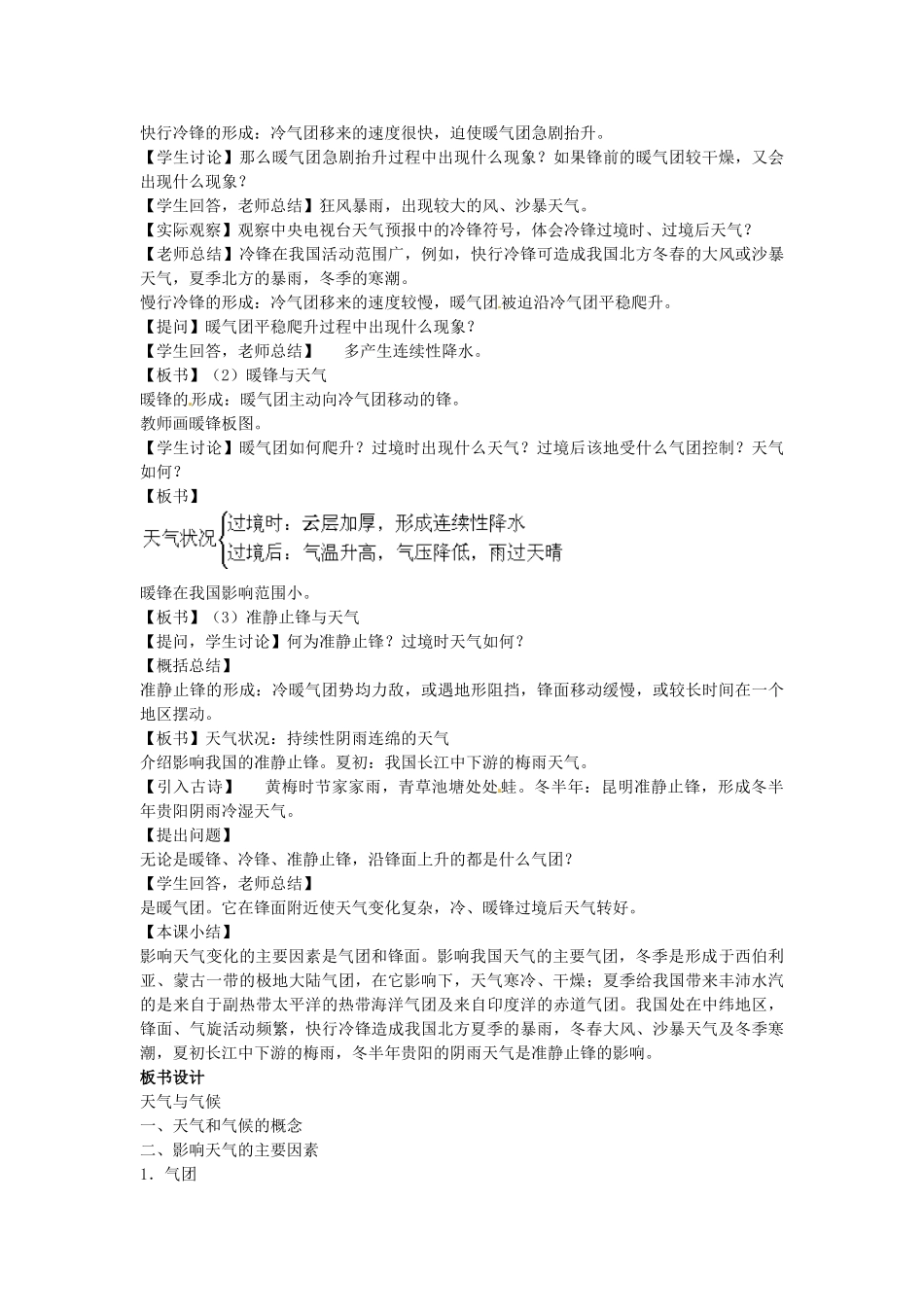 快行冷锋的形成：冷气团移来的速度很快，迫使暖气团急剧抬升。
【学生讨论】那么暖气团急剧抬升过程中出现什么现象？如果锋前的暖气团较干燥，又会出现什么现象？
【学生回答，老师总结】狂风暴雨，出现较大的风、沙暴天气。
【实际观察】观察中央电视台天气预报中的冷锋符号，体会冷锋过境时、过境后天气？
【老师总结】冷锋在我国活动范围广，例如，快行冷锋可造成我国北方冬春的大风或沙暴天气，夏季北方的暴雨，冬季的寒潮。
慢行冷锋的形成：冷气团移来的速度较慢，暖气团被迫沿冷气团平稳爬升。
【提问】暖气团平稳爬升过程中出现什么现象？
【学生回答，老师总结】　多产生连续性降水。
【板书】（2）暖锋与天气
暖锋的形成：暖气团主动向冷气团移动的锋。
教师画暖锋板图。
【学生讨论】暖气团如何爬升？过境时出现什么天气？过境后该地受什么气团控制？天气如何？
【板书】
天气状况 过境时：云层加厚，形成连续性降水
过境后：气温升高，气压降低，雨过天晴
暖锋在我国影响范围小。
【板书】（3）准静止锋与天气
【提问，学生讨论】何为准静止锋？过境时天气如何？
【概括总结】
准静止锋的形成：冷暖气团势均力敌，或遇地形阻挡，锋面移动缓慢，或较长时间在一个地区摆动。
【板书】天气状况：持续性阴雨连绵的天气
介绍影响我国的准静止锋。夏初：我国长江中下游的梅雨天气。
【引入古诗】　黄梅时节家家雨，青草池塘处处蛙。冬半年：昆明准静止锋，形成冬半年贵阳阴雨冷湿天气。
【提出问题】
无论是暖锋、冷锋、准静止锋，沿锋面上升的都是什么气团？
【学生回答，老师总结】
是暖气团。它在锋面附近使天气变化复杂，冷、暖锋过境后天气转好。
【本课小结】
影响天气变化的主要因素是气团和锋面。影响我国天气的主要气团，冬季是形成于西伯利亚、蒙古一带的极地大陆气团，在它影响下，天气寒冷、干燥；夏季给我国带来丰沛水汽的是来自于副热带太平洋的热带海洋气团及来自印度洋的赤道气团。我国处在中纬地区，锋面、气旋活动频繁，快行冷锋造成我国北方夏季的暴雨，冬春大风、沙暴天气及冬季寒潮，夏初长江中下游的梅雨，冬半年贵阳的阴雨天气是准静止锋的影响。
板书设计
天气与气候
一、天气和气候的概念
二、影响天气的主要因素
1．气团